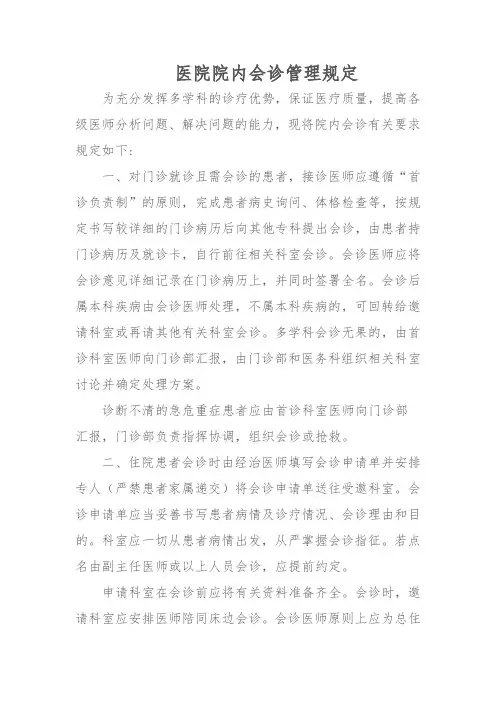 医院院内会诊管理规定

为充分发挥多学科的诊疗优势，保证医疗质量，提高各级医师分析问题、解决问题的能力，现将院内会诊有关要求规定如下：

一、对门诊就诊且需会诊的患者，接诊医师应遵循“首诊负责制”的原则，完成患者病史询问、体格检查等，按规定书写较详细的门诊病历后向其他专科提出会诊，由患者持门诊病历及就诊卡，自行前往相关科室会诊。会诊医师应将会诊意见详细记录在门诊病历上，并同时签署全名。会诊后属本科疾病由会诊医师处理，不属本科疾病的，可回转给邀请科室或再请其他有关科室会诊。多学科会诊无果的，由首诊科室医师向门诊部汇报，由门诊部和医务科组织相关科室讨论并确定处理方案。

诊断不清的急危重症患者应由首诊科室医师向门诊部汇报，门诊部负责指挥协调，组织会诊或抢救。

二、住院患者会诊时由经治医师填写会诊申请单并安排专人（严禁患者家属递交）将会诊申请单送往受邀科室。会诊申请单应当妥善书写患者病情及诊疗情况、会诊理由和目的。科室应一切从患者病情出发，从严掌握会诊指征。若点名由副主任医师或以上人员会诊，应提前约定。

申请科室在会诊前应将有关资料准备齐全。会诊时，邀请科室应安排医师陪同床边会诊。会诊医师原则上应为总住